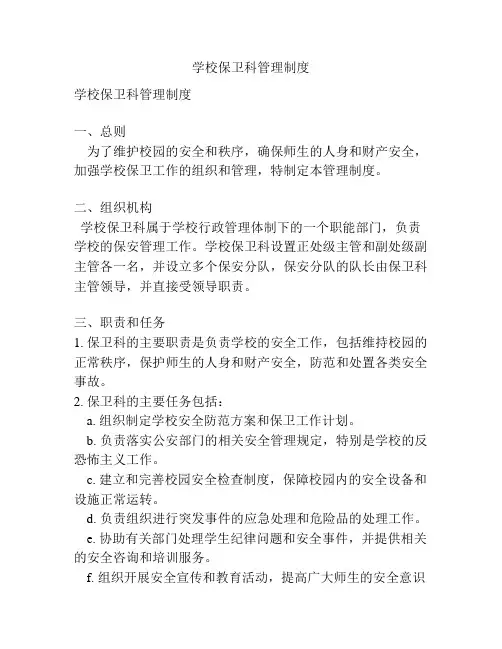 学校保卫科管理制度

学校保卫科管理制度

一、总则
为了维护校园的安全和秩序，确保师生的人身和财产安全，加强学校保卫工作的组织和管理，特制定本管理制度。

二、组织机构
学校保卫科属于学校行政管理体制下的一个职能部门，负责学校的保安管理工作。学校保卫科设置正处级主管和副处级副主管各一名，并设立多个保安分队，保安分队的队长由保卫科主管领导，并直接受领导职责。

三、职责和任务
1. 保卫科的主要职责是负责学校的安全工作，包括维持校园的正常秩序，保护师生的人身和财产安全，防范和处置各类安全事故。
2. 保卫科的主要任务包括：
a. 组织制定学校安全防范方案和保卫工作计划。
b. 负责落实公安部门的相关安全管理规定，特别是学校的反恐怖主义工作。
c. 建立和完善校园安全检查制度，保障校园内的安全设备和设施正常运转。
d. 负责组织进行突发事件的应急处理和危险品的处理工作。
e. 协助有关部门处理学生纪律问题和安全事件，并提供相关的安全咨询和培训服务。
f. 组织开展安全宣传和教育活动，提高广大师生的安全意识